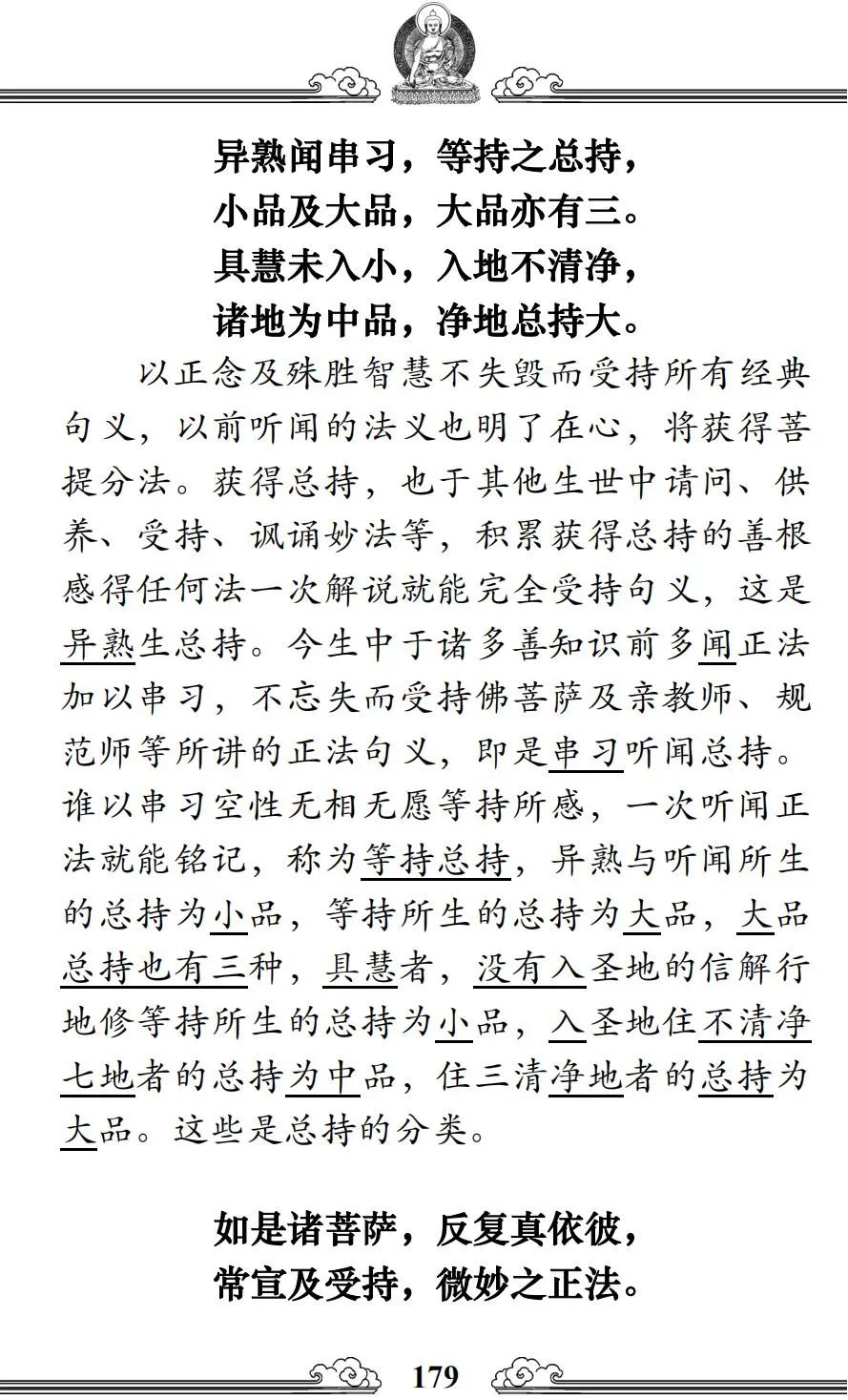 异熟闻串习，等持之总持，
小品及大品，大品亦有三。
具慧未入小，入地不清净，
诸地为中品，净地总持大。

以正念及殊胜智慧不失毁而受持所有经典句义，以前听闻的法义也明了在心，将获得菩提分法。获得总持，也于其他生世中请问、供养、受持、讽诵妙法等，积累获得总持的善根感得任何法一次解说就能完全受持句义，这是异熟生总持。今生中于诸多善知识前多闻正法加以串习，不忘失而受持佛菩萨及亲教师、规范师等所讲的正法句义，即是串习听闻总持。谁以串习空性无相无愿等持所感，一次听闻正法就能铭记，称为等持总持，异熟与听闻所生的总持为小品，等持所生的总持为大品，大品总持也有三种，具慧者，没有入圣地的信解行地修等持所生的总持为小品，入圣地住不清净七地者的总持为中品，住三清净地者的总持为大品。这些是总持的分类。

如是诸菩萨，反复真依彼，
常宣及受持，微妙之正法。

179